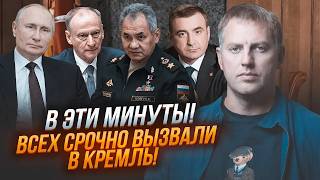 В ЭТИ МИНУТЫ!
ВСЕХ СРОЧНО ВЫЗВАЛИ В КРЕМЛЬ!